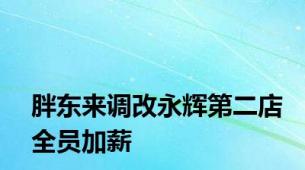 胖东来调改永辉第二店全员加薪